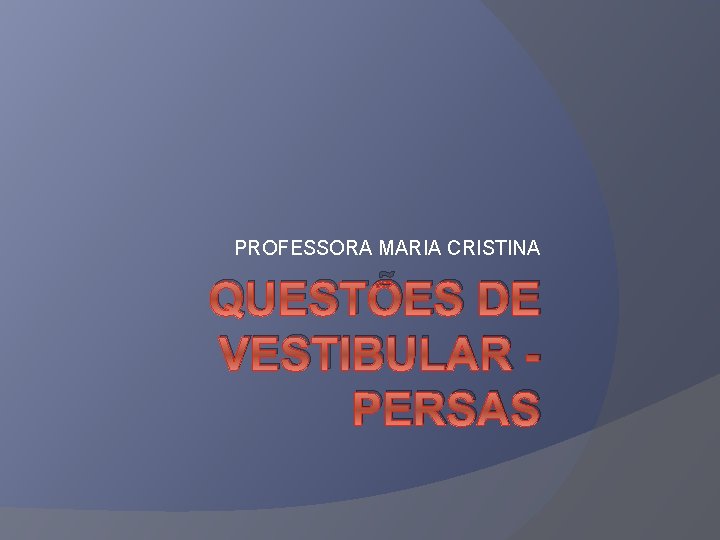 PROFESSORA MARIA CRISTINA

QUESTÕES DE VESTIBULAR - PERSAS